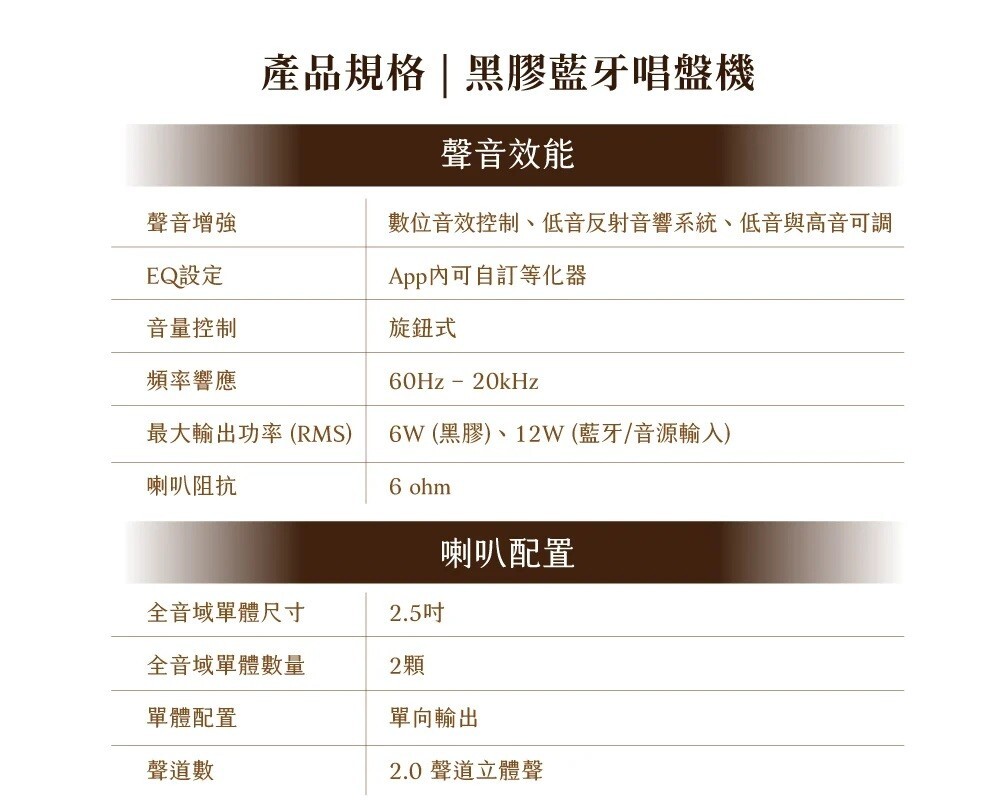 產品規格 | 黑膠藍牙唱盤機

聲音效能

| 聲音增強 | 數位音效控制、低音反射音響系統、低音與高音可調 |
|---|---|
| EQ設定 | App內可自訂等化器 |
| 音量控制 | 旋鈕式 |
| 頻率響應 | 60Hz - 20kHz |
| 最大輸出功率 (RMS) | 6W (黑膠)、12W (藍牙/音源輸入) |
| 喇叭阻抗 | 6 ohm |

喇叭配置

| 全音域單體尺寸 | 2.5吋 |
|---|---|
| 全音域單體數量 | 2顆 |
| 單體配置 | 單向輸出 |
| 聲道數 | 2.0 聲道立體聲 |